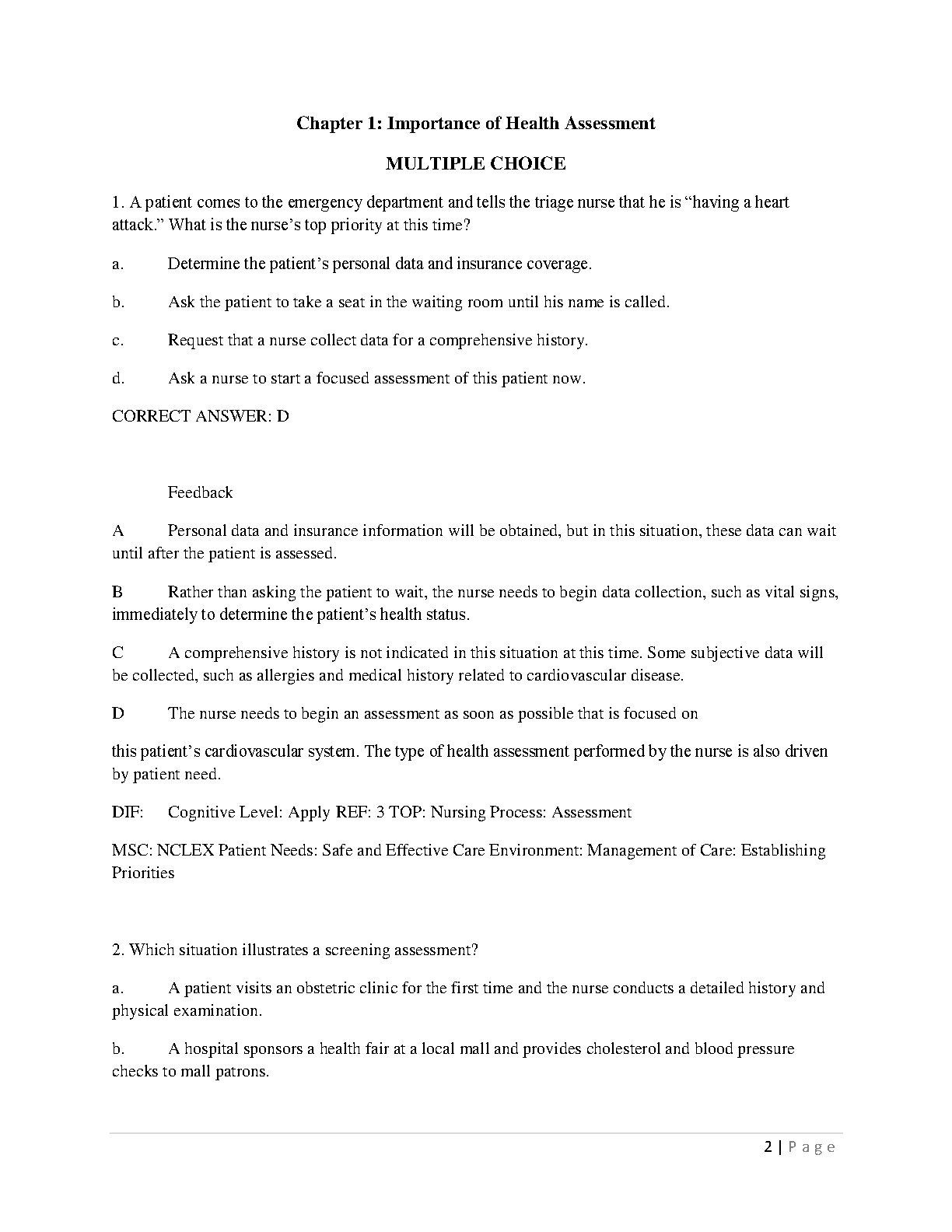 Chapter 1: Importance of Health Assessment

MULTIPLE CHOICE

1. A patient comes to the emergency department and tells the triage nurse that he is “having a heart attack.” What is the nurse’s top priority at this time?

a. Determine the patient’s personal data and insurance coverage.

b. Ask the patient to take a seat in the waiting room until his name is called.

c. Request that a nurse collect data for a comprehensive history.

d. Ask a nurse to start a focused assessment of this patient now.

CORRECT ANSWER: D

Feedback

A Personal data and insurance information will be obtained, but in this situation, these data can wait until after the patient is assessed.

B Rather than asking the patient to wait, the nurse needs to begin data collection, such as vital signs, immediately to determine the patient’s health status.

C A comprehensive history is not indicated in this situation at this time. Some subjective data will be collected, such as allergies and medical history related to cardiovascular disease.

D The nurse needs to begin an assessment as soon as possible that is focused on

this patient’s cardiovascular system. The type of health assessment performed by the nurse is also driven by patient need.

DIF: Cognitive Level: Apply REF: 3 TOP: Nursing Process: Assessment

MSC: NCLEX Patient Needs: Safe and Effective Care Environment: Management of Care: Establishing Priorities

2. Which situation illustrates a screening assessment?

a. A patient visits an obstetric clinic for the first time and the nurse conducts a detailed history and physical examination.

b. A hospital sponsors a health fair at a local mall and provides cholesterol and blood pressure checks to mall patrons.

2 | Page